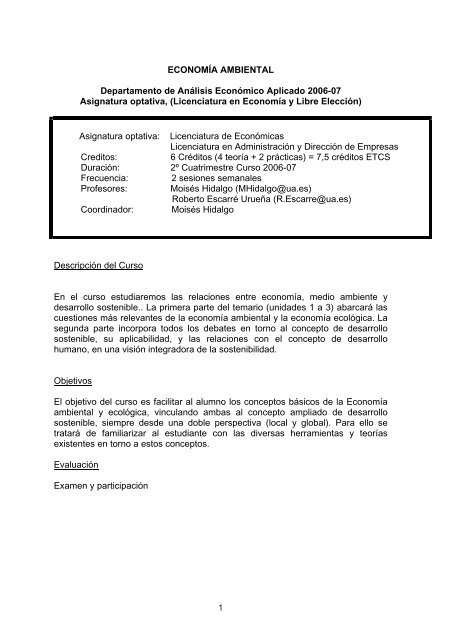 ECONOMÍA AMBIENTAL

Departamento de Análisis Económico Aplicado 2006-07
Asignatura optativa, (Licenciatura en Economía y Libre Elección)

Asignatura optativa: Licenciatura de Económicas
Licenciatura en Administración y Dirección de Empresas
Creditos: 6 Créditos (4 teoría + 2 prácticas) = 7,5 créditos ETCS
Duración: 2º Cuatrimestre Curso 2006-07
Frecuencia: 2 sesiones semanales
Profesores: Moisés Hidalgo (MHidalgo@ua.es)
Roberto Escarré Urueña (R.Escarre@ua.es)
Coordinador: Moisés Hidalgo

Descripción del Curso

En el curso estudiaremos las relaciones entre economía, medio ambiente y desarrollo sostenible.. La primera parte del temario (unidades 1 a 3) abarcará las cuestiones más relevantes de la economía ambiental y la economía ecológica. La segunda parte incorpora todos los debates en torno al concepto de desarrollo sostenible, su aplicabilidad, y las relaciones con el concepto de desarrollo humano, en una visión integradora de la sostenibilidad.

Objetivos

El objetivo del curso es facilitar al alumno los conceptos básicos de la Economía ambiental y ecológica, vinculando ambas al concepto ampliado de desarrollo sostenible, siempre desde una doble perspectiva (local y global). Para ello se tratará de familiarizar al estudiante con las diversas herramientas y teorías existentes en torno a estos conceptos.

Evaluación

Examen y participación

1